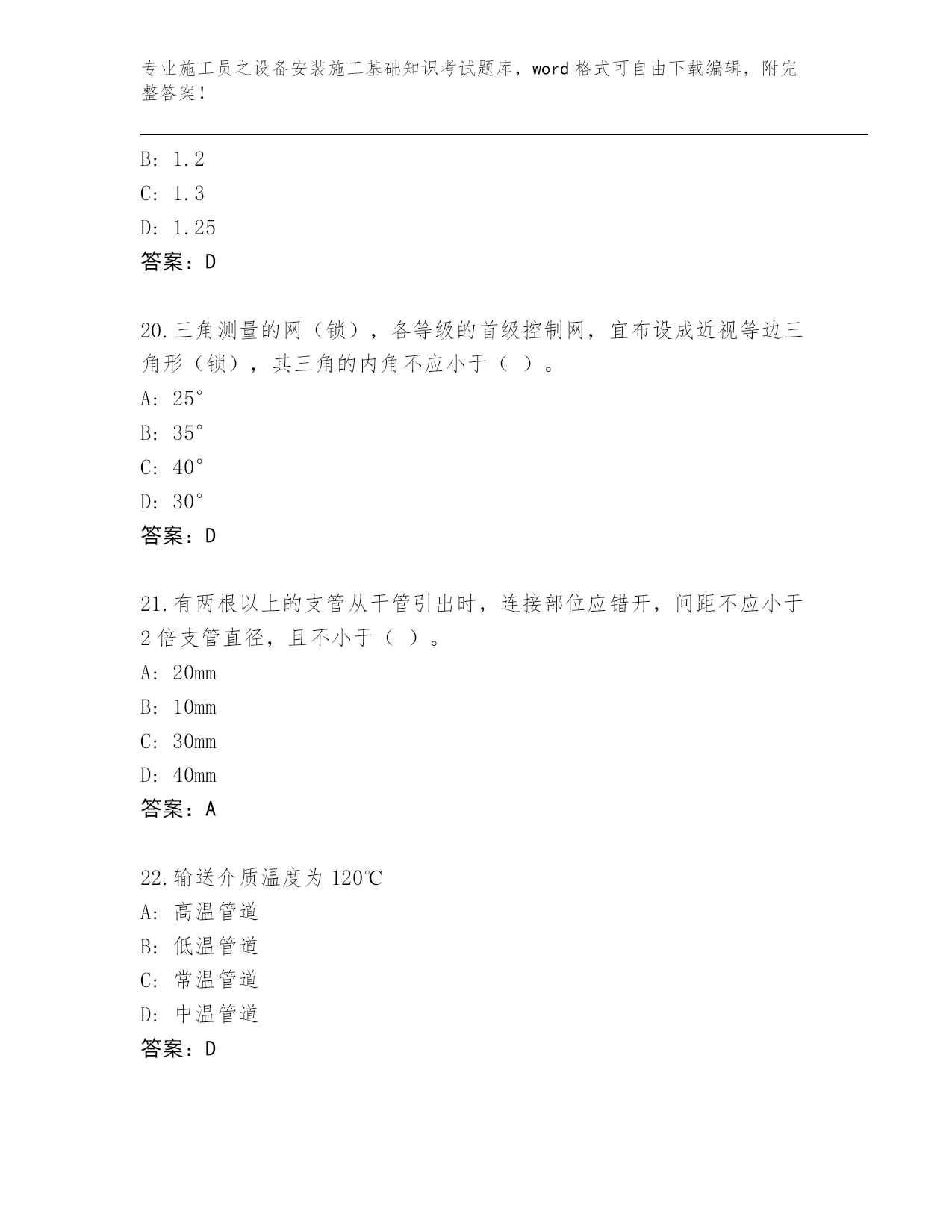 专业施工员之设备安装施工基础知识考试题库，word 格式可自由下载编辑，附完整答案！

B: 1.2
C: 1.3
D: 1.25
答案：D

20.三角测量的网（锁），各等级的首级控制网，宜布设成近视等边三角形（锁），其三角的内角不应小于（ ）。
A: 25°
B: 35°
C: 40°
D: 30°
答案：D

21.有两根以上的支管从干管引出时，连接部位应错开，间距不应小于 2 倍支管直径，且不小于（ ）。
A: 20mm
B: 10mm
C: 30mm
D: 40mm
答案：A

22.输送介质温度为 120℃
A: 高温管道
B: 低温管道
C: 常温管道
D: 中温管道
答案：D